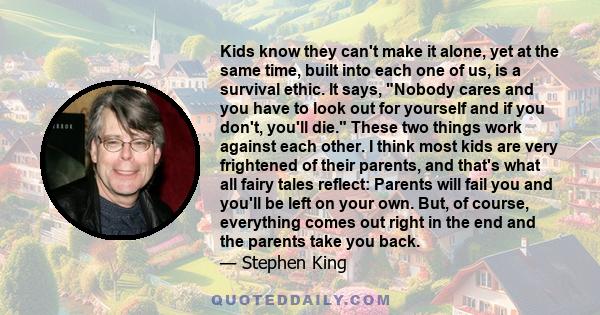 Kids know they can't make it alone, yet at the same time, built into each one of us, is a survival ethic. It says, "Nobody cares and you have to look out for yourself and if you don't, you'll die." These two things work against each other. I think most kids are very frightened of their parents, and that's what all fairy tales reflect: Parents will fail you and you'll be left on your own. But, of course, everything comes out right in the end and the parents take you back.
— Stephen King

QUOTEDDAILY.COM